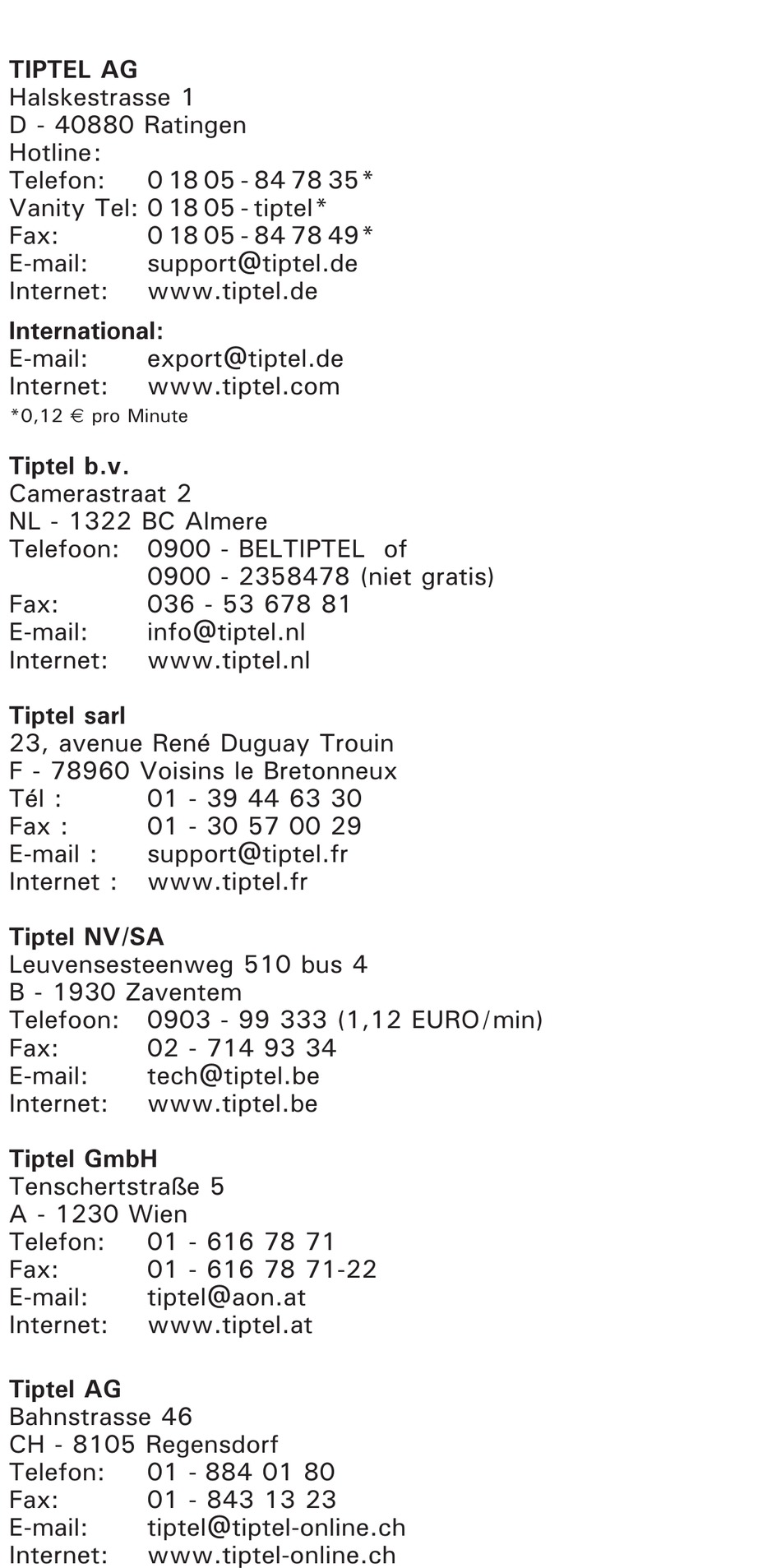 TIPTEL AG
Halskestrasse 1
D - 40880 Ratingen
Hotline:
Telefon: 0 18 05 - 84 78 35*
Vanity Tel: 0 18 05 - tiptel*
Fax: 0 18 05 - 84 78 49*
E-mail: support@tiptel.de
Internet: www.tiptel.de

International:
E-mail: export@tiptel.de
Internet: www.tiptel.com
*0,12 € pro Minute

Tiptel b.v.
Camerastraat 2
NL - 1322 BC Almere
Telefoon: 0900 - BELTIPTEL of
0900 - 2358478 (niet gratis)
Fax: 036 - 53 678 81
E-mail: info@tiptel.nl
Internet: www.tiptel.nl

Tiptel sarl
23, avenue René Duguay Trouin
F - 78960 Voisins le Bretonneux
Tél : 01 - 39 44 63 30
Fax : 01 - 30 57 00 29
E-mail : support@tiptel.fr
Internet : www.tiptel.fr

Tiptel NV/SA
Leuvensesteenweg 510 bus 4
B - 1930 Zaventem
Telefoon: 0903 - 99 333 (1,12 EURO/min)
Fax: 02 - 714 93 34
E-mail: tech@tiptel.be
Internet: www.tiptel.be

Tiptel GmbH
Tenschertstraße 5
A - 1230 Wien
Telefon: 01 - 616 78 71
Fax: 01 - 616 78 71-22
E-mail: tiptel@aon.at
Internet: www.tiptel.at

Tiptel AG
Bahnstrasse 46
CH - 8105 Regensdorf
Telefon: 01 - 884 01 80
Fax: 01 - 843 13 23
E-mail: tiptel@tiptel-online.ch
Internet: www.tiptel-online.ch